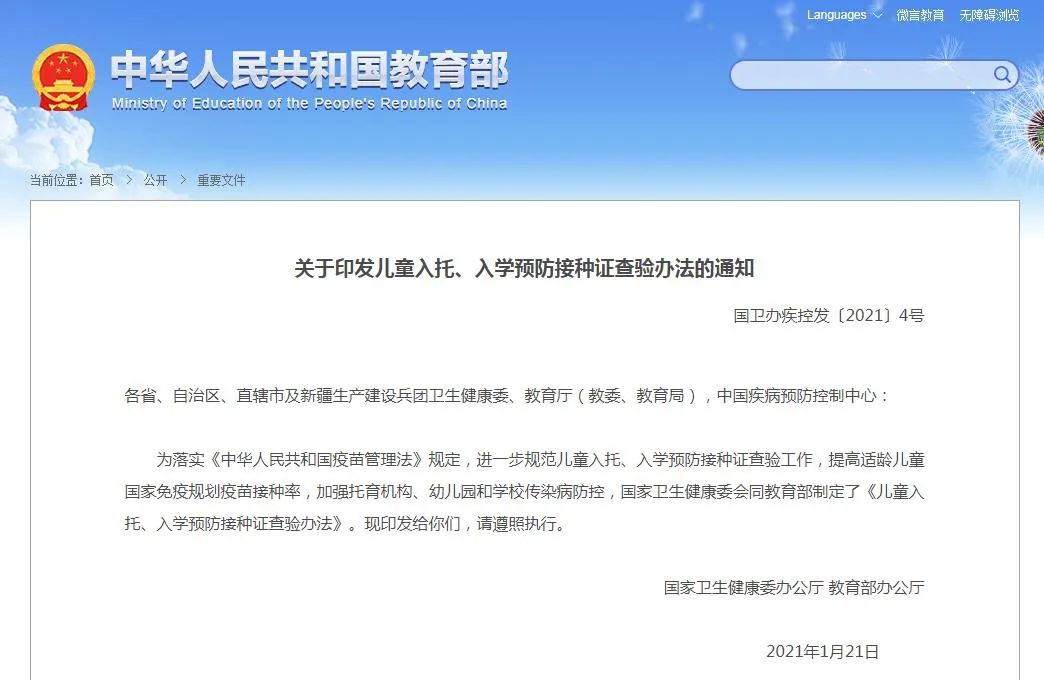 Languages 微言教育 无障碍浏览

中华人民共和国教育部
Ministry of Education of the People's Republic of China

当前位置：首页 > 公开 > 重要文件

关于印发儿童入托、入学预防接种证查验办法的通知

国卫办疾控发〔2021〕4号

各省、自治区、直辖市及新疆生产建设兵团卫生健康委、教育厅（教委、教育局），中国疾病预防控制中心：

为落实《中华人民共和国疫苗管理法》规定，进一步规范儿童入托、入学预防接种证查验工作，提高适龄儿童国家免疫规划疫苗接种率，加强托育机构、幼儿园和学校传染病防控，国家卫生健康委会同教育部制定了《儿童入托、入学预防接种证查验办法》。现印发给你们，请遵照执行。

国家卫生健康委办公厅 教育部办公厅

2021年1月21日